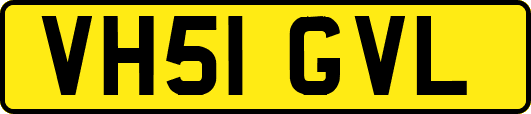 VH51 GVL